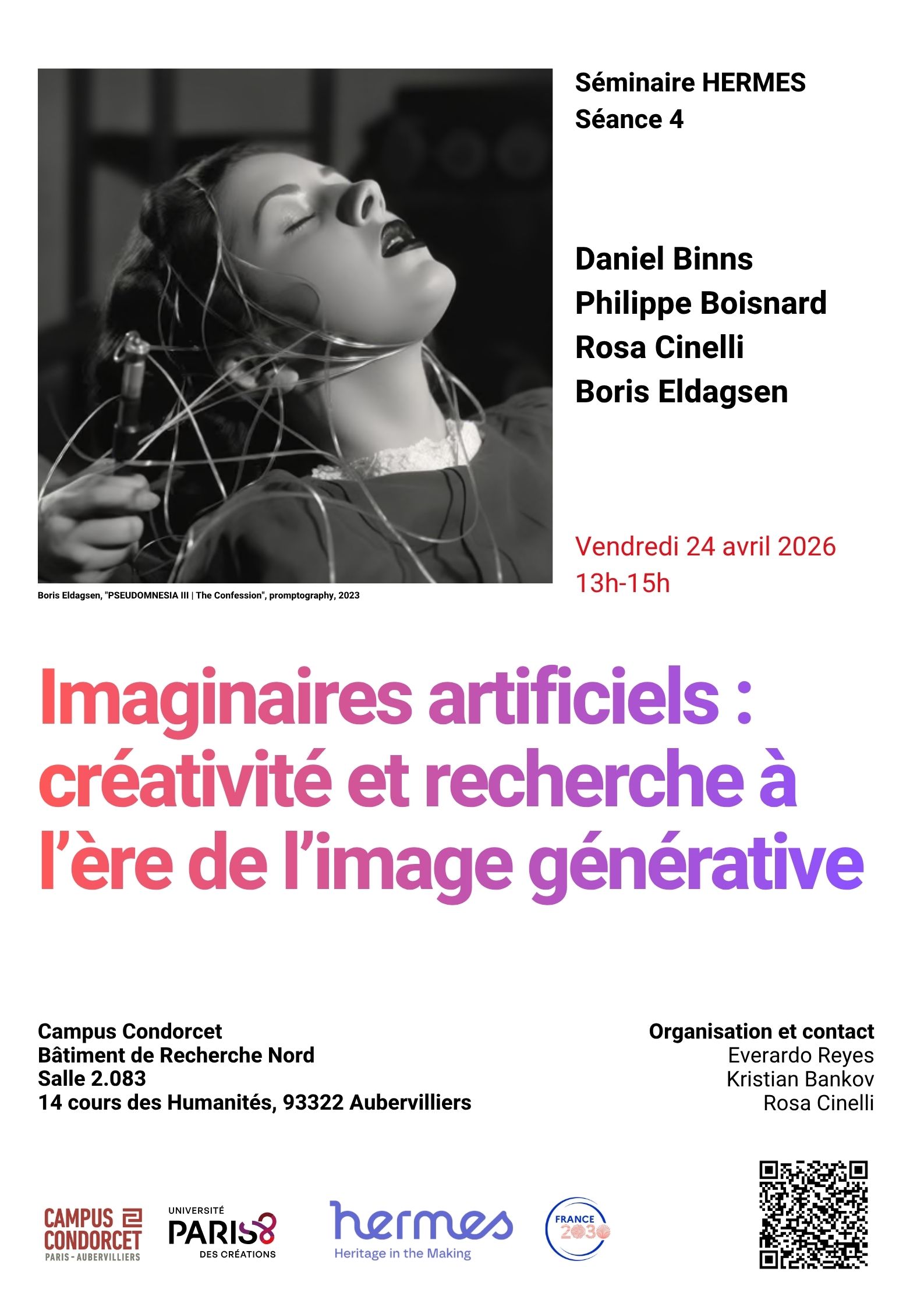 Séminaire HERMES
Séance 4

Daniel Binns
Philippe Boisnard
Rosa Cinelli
Boris Eldagsen

Vendredi 24 avril 2026
13h-15h

Boris Eldagsen, "PSEUDOMNESIA III | The Confession", promptography, 2023

Imaginaires artificiels : créativité et recherche à l'ère de l'image générative

Campus Condorcet
Bâtiment de Recherche Nord
Salle 2.083
14 cours des Humanités, 93322 Aubervilliers

Organisation et contact
Everardo Reyes
Kristian Bankov
Rosa Cinelli

CAMPUS CONDORCET
PARIS - AUBERVILLIERS

UNIVERSITÉ
PARIS 8
DES CRÉATIONS

hermes
Heritage in the Making

FRANCE
2030